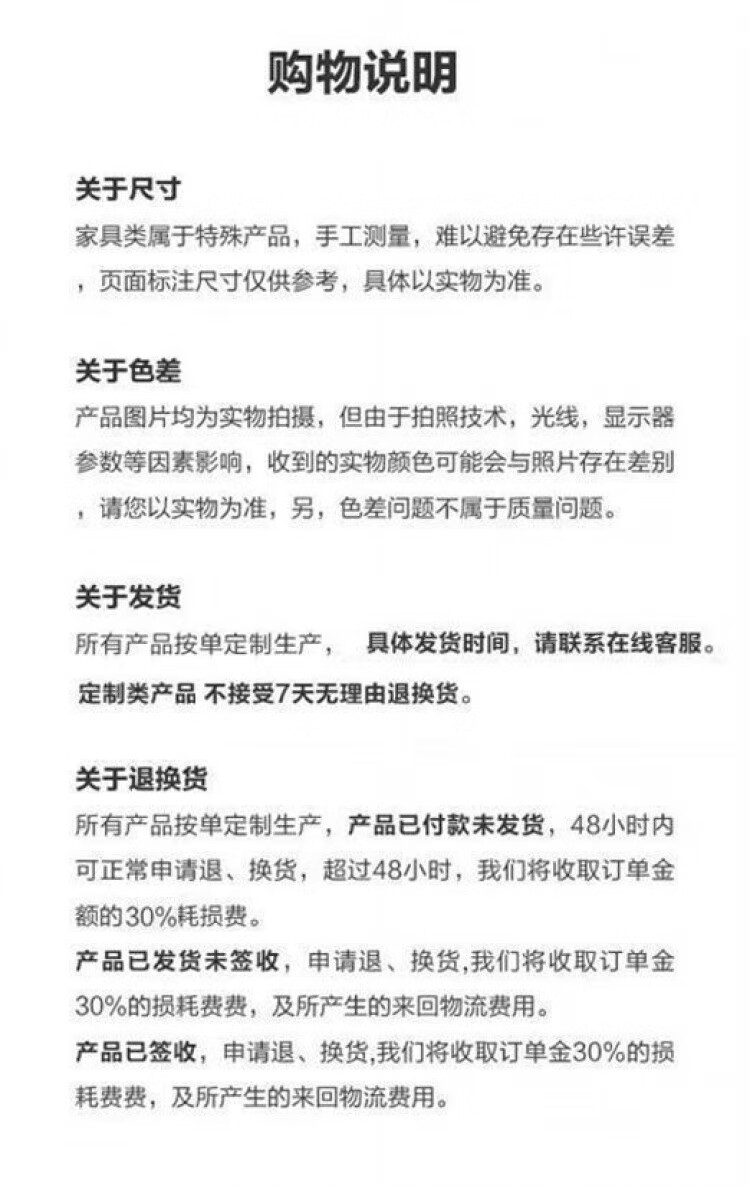 购物说明

关于尺寸
家具类属于特殊产品，手工测量，难以避免存在些许误差，页面标注尺寸仅供参考，具体以实物为准。

关于色差
产品图片均为实物拍摄，但由于拍照技术，光线，显示器参数等因素影响，收到的实物颜色可能会与照片存在差别，请您以实物为准，另，色差问题不属于质量问题。

关于发货
所有产品按单定制生产， 具体发货时间，请联系在线客服。
定制类产品 不接受7天无理由退换货。

关于退换货
所有产品按单定制生产，产品已付款未发货，48小时内可正常申请退、换货，超过48小时，我们将收取订单金额的30%耗损费。
产品已发货未签收，申请退、换货,我们将收取订单金30%的损耗费费，及所产生的来回物流费用。
产品已签收，申请退、换货,我们将收取订单金30%的损耗费费，及所产生的来回物流费用。